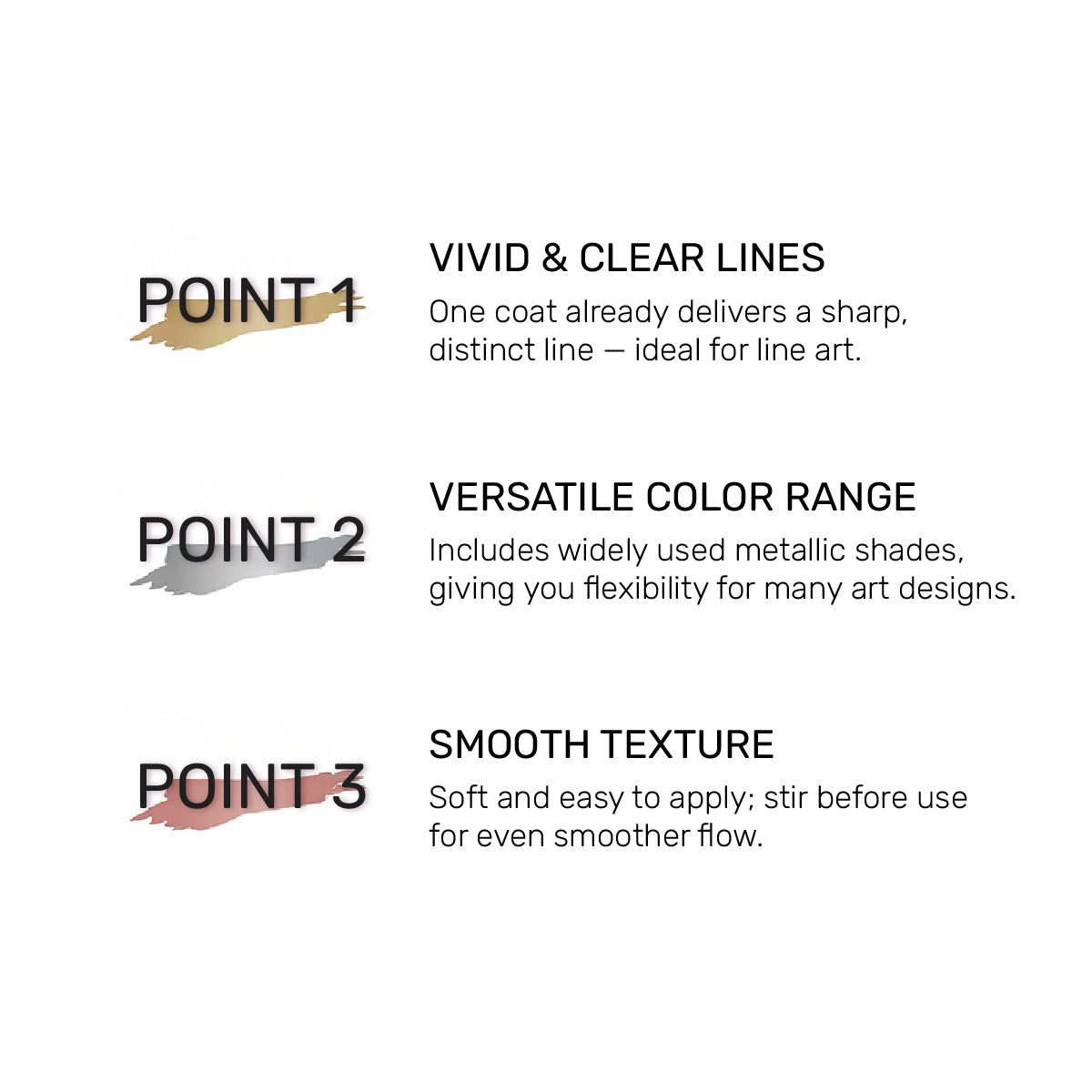 POINT 1

VIVID & CLEAR LINES

One coat already delivers a sharp, distinct line — ideal for line art.

POINT 2

VERSATILE COLOR RANGE

Includes widely used metallic shades, giving you flexibility for many art designs.

POINT 3

SMOOTH TEXTURE

Soft and easy to apply; stir before use for even smoother flow.